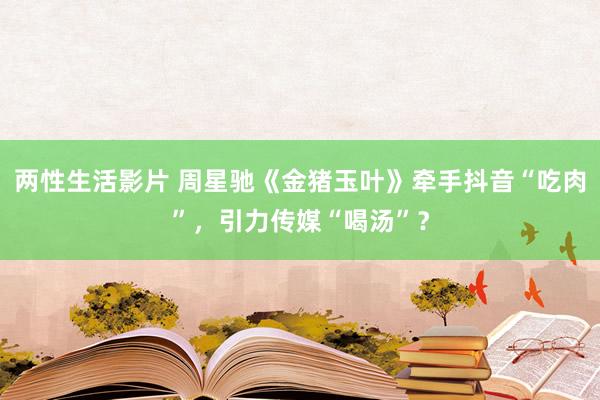 两性生活影片 周星驰《金猪玉叶》牵手抖音“吃肉”，引力传媒“喝汤”？